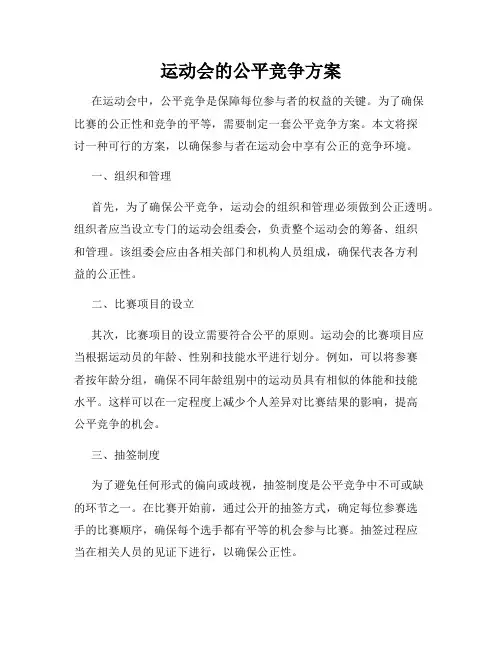 运动会的公平竞争方案

在运动会中，公平竞争是保障每位参与者的权益的关键。为了确保比赛的公正性和竞争的平等，需要制定一套公平竞争方案。本文将探讨一种可行的方案，以确保参与者在运动会中享有公正的竞争环境。

一、组织和管理

首先，为了确保公平竞争，运动会的组织和管理必须做到公正透明。组织者应当设立专门的运动会组委会，负责整个运动会的筹备、组织和管理。该组委会应由各相关部门和机构人员组成，确保代表各方利益的公正性。

二、比赛项目的设立

其次，比赛项目的设立需要符合公平的原则。运动会的比赛项目应当根据运动员的年龄、性别和技能水平进行划分。例如，可以将参赛者按年龄分组，确保不同年龄组别中的运动员具有相似的体能和技能水平。这样可以在一定程度上减少个人差异对比赛结果的影响，提高公平竞争的机会。

三、抽签制度

为了避免任何形式的偏向或歧视，抽签制度是公平竞争中不可或缺的环节之一。在比赛开始前，通过公开的抽签方式，确定每位参赛选手的比赛顺序，确保每个选手都有平等的机会参与比赛。抽签过程应当在相关人员的见证下进行，以确保公正性。